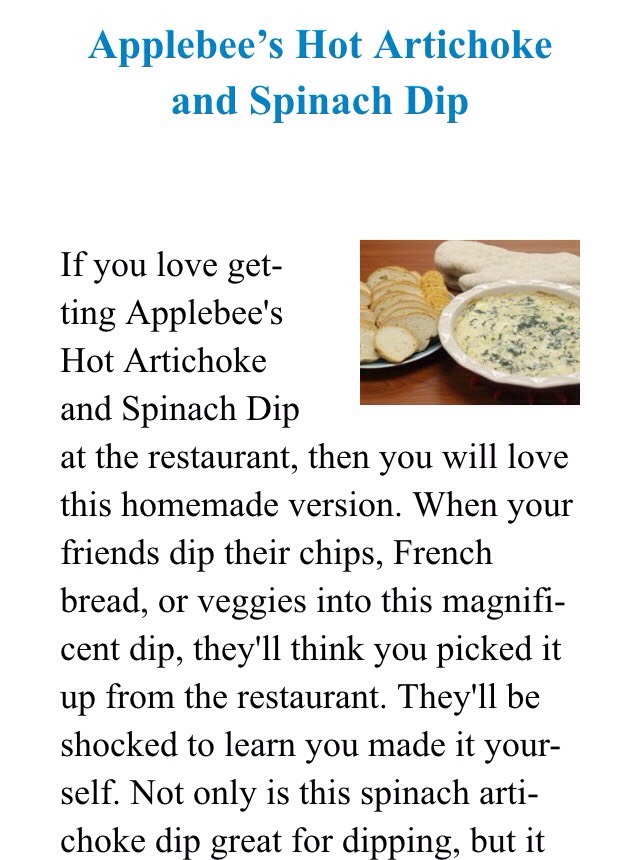 Applebee’s Hot Artichoke and Spinach Dip

If you love getting Applebee's Hot Artichoke and Spinach Dip at the restaurant, then you will love this homemade version. When your friends dip their chips, French bread, or veggies into this magnificent dip, they'll think you picked it up from the restaurant. They'll be shocked to learn you made it yourself. Not only is this spinach artichoke dip great for dipping, but it